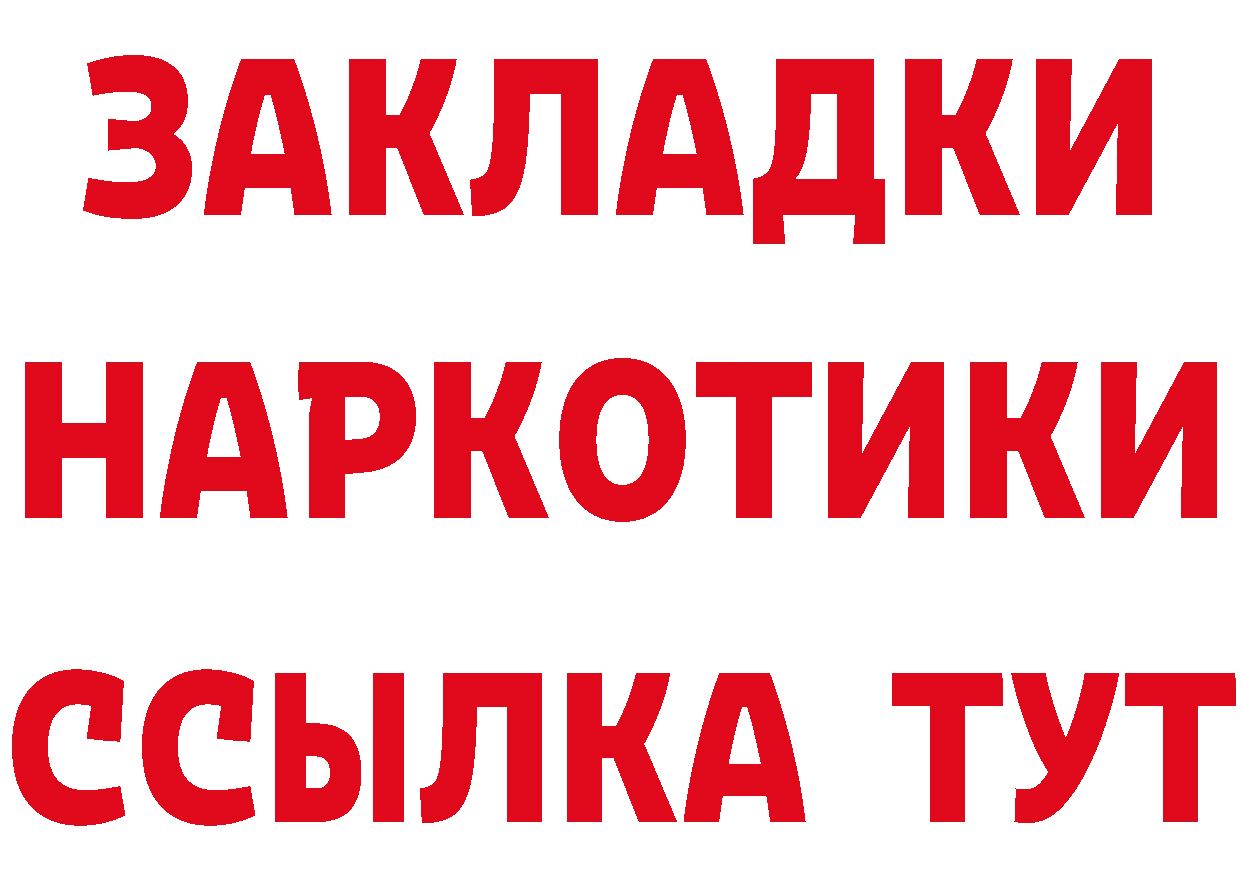 ЗАКЛАДКИ
НАРКОТИКИ
ССЫЛКА ТУТ